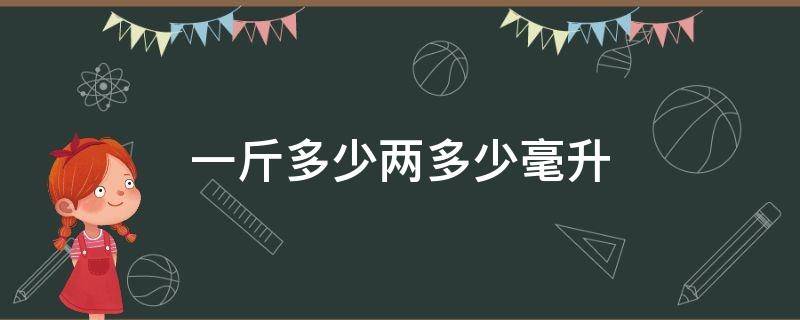 一斤多少两多少毫升